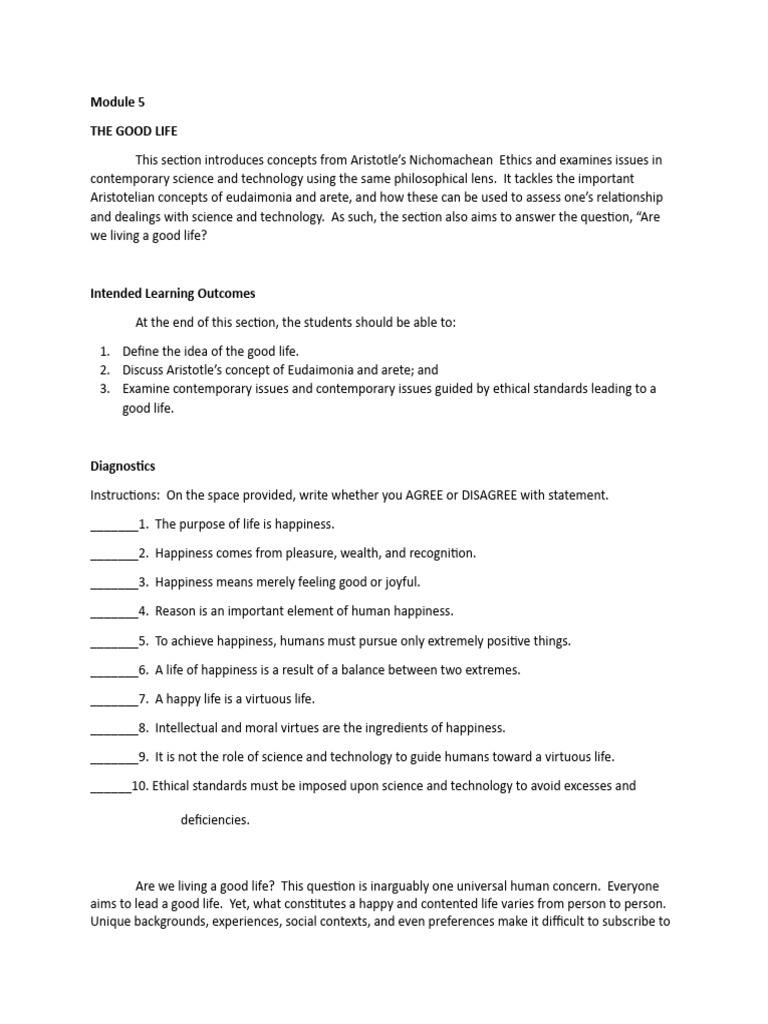 Module 5

THE GOOD LIFE

This section introduces concepts from Aristotle's Nichomachean Ethics and examines issues in contemporary science and technology using the same philosophical lens. It tackles the important Aristotelian concepts of eudaimonia and arete, and how these can be used to assess one's relationship and dealings with science and technology. As such, the section also aims to answer the question, "Are we living a good life?

Intended Learning Outcomes

At the end of this section, the students should be able to:

1. Define the idea of the good life.
2. Discuss Aristotle's concept of Eudaimonia and arete; and
3. Examine contemporary issues and contemporary issues guided by ethical standards leading to a good life.

Diagnostics

Instructions: On the space provided, write whether you AGREE or DISAGREE with statement.

_______1. The purpose of life is happiness.

_______2. Happiness comes from pleasure, wealth, and recognition.

_______3. Happiness means merely feeling good or joyful.

_______4. Reason is an important element of human happiness.

_______5. To achieve happiness, humans must pursue only extremely positive things.

_______6. A life of happiness is a result of a balance between two extremes.

_______7. A happy life is a virtuous life.

_______8. Intellectual and moral virtues are the ingredients of happiness.

_______9. It is not the role of science and technology to guide humans toward a virtuous life.

______10. Ethical standards must be imposed upon science and technology to avoid excesses and deficiencies.

Are we living a good life? This question is inarguably one universal human concern. Everyone aims to lead a good life. Yet, what constitutes a happy and contented life varies from person to person. Unique backgrounds, experiences, social contexts, and even preferences make it difficult to subscribe to